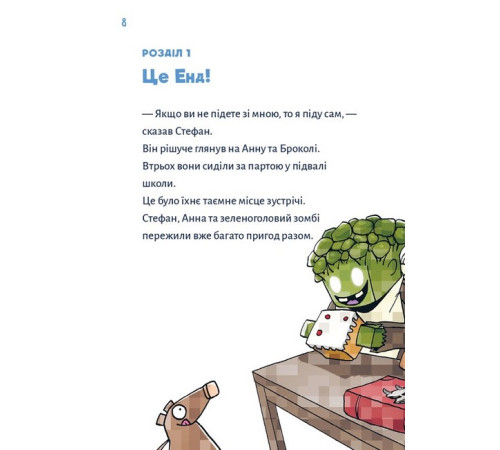 8

РОЗДІЛ 1

Це Енд!

— Якщо ви не підете зі мною, то я піду сам, — сказав Стефан.
Він рішуче глянув на Анну та Броколі.
Втрьох вони сиділи за партою у підвалі школи.
Це було їхнє таємне місце зустрічі.
Стефан, Анна та зеленоголовий зомбі пережили вже багато пригод разом.